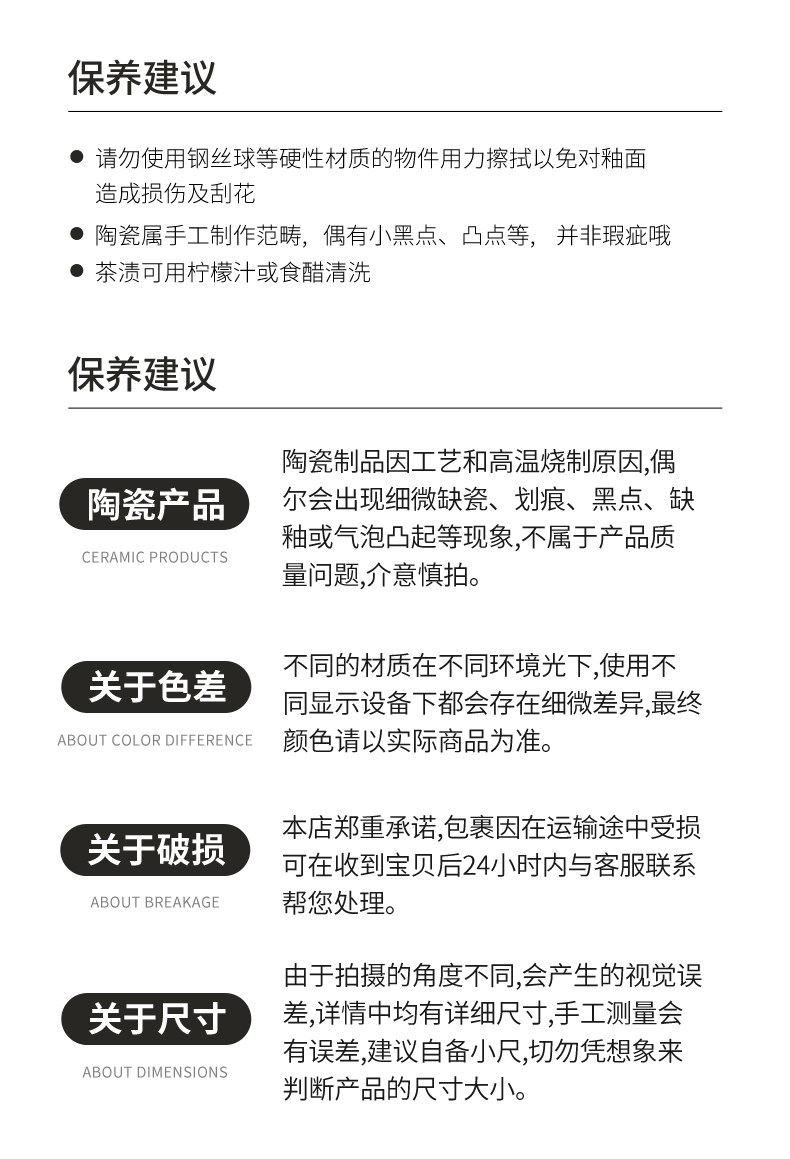 保养建议

• 请勿使用钢丝球等硬性材质的物件用力擦拭以免对釉面造成损伤及刮花
• 陶瓷属手工制作范畴，偶有小黑点、凸点等，并非瑕疵哦
• 茶渍可用柠檬汁或食醋清洗

保养建议

陶瓷产品
CERAMIC PRODUCTS

陶瓷制品因工艺和高温烧制原因,偶尔会出现细微缺瓷、划痕、黑点、缺釉或气泡凸起等现象,不属于产品质量问题,介意慎拍。

关于色差
ABOUT COLOR DIFFERENCE

不同的材质在不同环境光下,使用不同显示设备下都会存在细微差异,最终颜色请以实际商品为准。

关于破损
ABOUT BREAKAGE

本店郑重承诺,包裹因在运输途中受损可在收到宝贝后24小时内与客服联系帮您处理。

关于尺寸
ABOUT DIMENSIONS

由于拍摄的角度不同,会产生的视觉误差,详情中均有详细尺寸,手工测量会有误差,建议自备小尺,切勿凭想象来判断产品的尺寸大小。